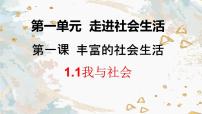 第一单元 走进社会生活

第一课 丰富的社会生活

1.1我与社会